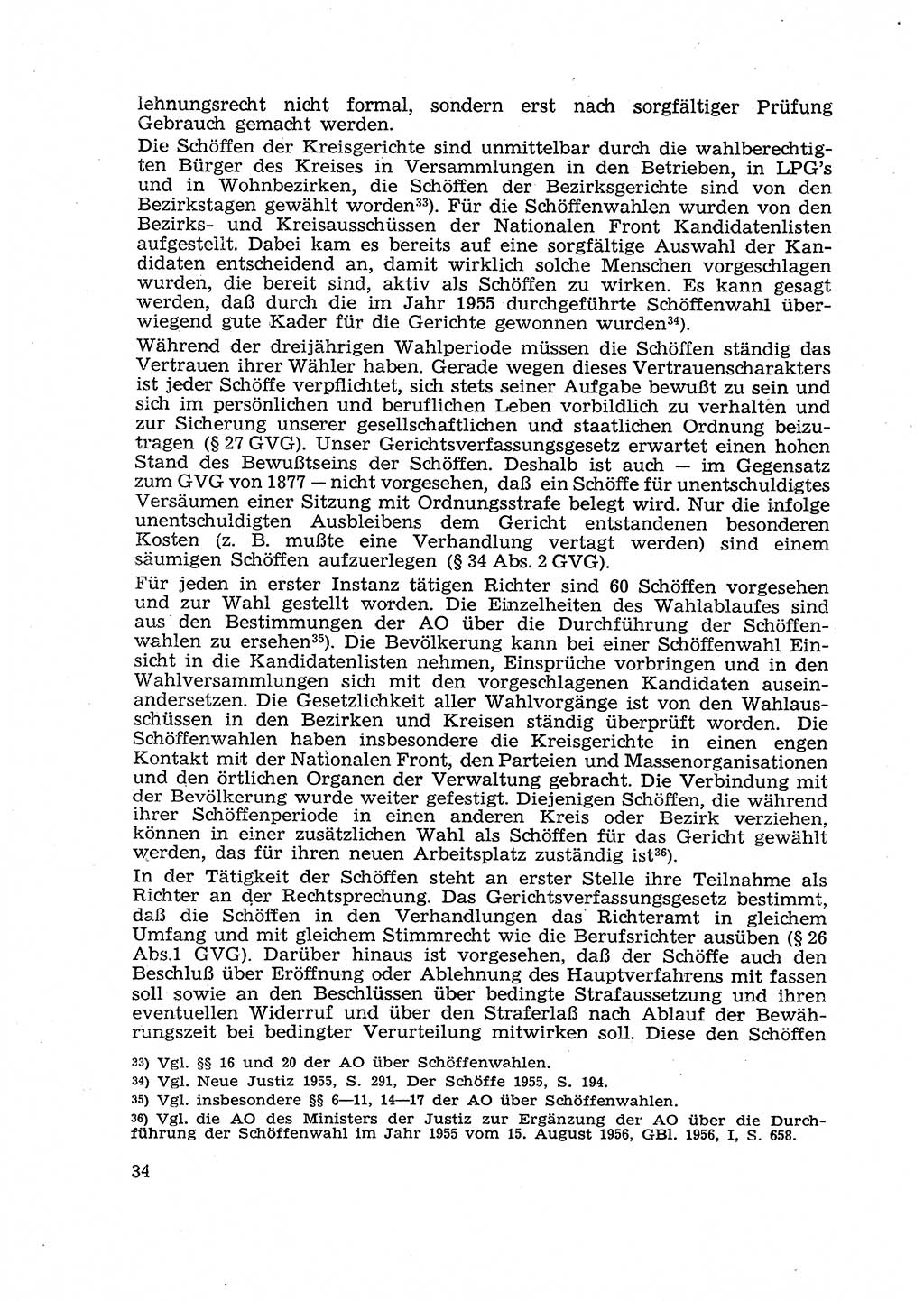 lehnungsrecht nicht formal, sondern erst nach sorgfältiger Prüfung Gebrauch gemacht werden.
Die Schöffen der Kreisgerichte sind unmittelbar durch die wahlberechtigten Bürger des Kreises in Versammlungen in den Betrieben, in LPG's und in Wohnbezirken, die Schöffen der Bezirksgerichte sind von den Bezirkstagen gewählt worden$^{33}$). Für die Schöffenwahlen wurden von den Bezirks- und Kreisausschüssen der Nationalen Front Kandidatenlisten aufgestellt. Dabei kam es bereits auf eine sorgfältige Auswahl der Kandidaten entscheidend an, damit wirklich solche Menschen vorgeschlagen wurden, die bereit sind, aktiv als Schöffen zu wirken. Es kann gesagt werden, daß durch die im Jahr 1955 durchgeführte Schöffenwahl überwiegend gute Kader für die Gerichte gewonnen wurden$^{34}$).

Während der dreijährigen Wahlperiode müssen die Schöffen ständig das Vertrauen ihrer Wähler haben. Gerade wegen dieses Vertrauenscharakters ist jeder Schöffe verpflichtet, sich stets seiner Aufgabe bewußt zu sein und sich im persönlichen und beruflichen Leben vorbildlich zu verhalten und zur Sicherung unserer gesellschaftlichen und staatlichen Ordnung beizutragen (§ 27 GVG). Unser Gerichtsverfassungsgesetz erwartet einen hohen Stand des Bewußtseins der Schöffen. Deshalb ist auch — im Gegensatz zum GVG von 1877 — nicht vorgesehen, daß ein Schöffe für unentschuldigtes Versäumen einer Sitzung mit Ordnungsstrafe belegt wird. Nur die infolge unentschuldigten Ausbleibens dem Gericht entstandenen besonderen Kosten (z. B. mußte eine Verhandlung vertagt werden) sind einem säumigen Schöffen aufzuerlegen (§ 34 Abs. 2 GVG).

Für jeden in erster Instanz tätigen Richter sind 60 Schöffen vorgesehen und zur Wahl gestellt worden. Die Einzelheiten des Wahlablaufes sind aus den Bestimmungen der AO über die Durchführung der Schöffenwahlen zu ersehen$^{35}$). Die Bevölkerung kann bei einer Schöffenwahl Einsicht in die Kandidatenlisten nehmen, Einsprüche vorbringen und in den Wahlversammlungen sich mit den vorgeschlagenen Kandidaten auseinandersetzen. Die Gesetzlichkeit aller Wahlvorgänge ist von den Wahlausschüssen in den Bezirken und Kreisen ständig überprüft worden. Die Schöffenwahlen haben insbesondere die Kreisgerichte in einen engen Kontakt mit der Nationalen Front, den Parteien und Massenorganisationen und den örtlichen Organen der Verwaltung gebracht. Die Verbindung mit der Bevölkerung wurde weiter gefestigt. Diejenigen Schöffen, die während ihrer Schöffenperiode in einen anderen Kreis oder Bezirk verziehen, können in einer zusätzlichen Wahl als Schöffen für das Gericht gewählt werden, das für ihren neuen Arbeitsplatz zuständig ist$^{36}$).

In der Tätigkeit der Schöffen steht an erster Stelle ihre Teilnahme als Richter an der Rechtsprechung. Das Gerichtsverfassungsgesetz bestimmt, daß die Schöffen in den Verhandlungen das Richteramt in gleichem Umfang und mit gleichem Stimmrecht wie die Berufsrichter ausüben (§ 26 Abs.1 GVG). Darüber hinaus ist vorgesehen, daß der Schöffe auch den Beschluß über Eröffnung oder Ablehnung des Hauptverfahrens mit fassen soll sowie an den Beschlüssen über bedingte Strafaussetzung und ihren eventuellen Widerruf und über den Straferlaß nach Ablauf der Bewährungszeit bei bedingter Verurteilung mitwirken soll. Diese den Schöffen

33) Vgl. §§ 16 und 20 der AO über Schöffenwahlen.
34) Vgl. Neue Justiz 1955, S. 291, Der Schöffe 1955, S. 194.
35) Vgl. insbesondere §§ 6—11, 14—17 der AO über Schöffenwahlen.
36) Vgl. die AO des Ministers der Justiz zur Ergänzung der AO über die Durchführung der Schöffenwahl im Jahr 1955 vom 15. August 1956, GBl. 1956, I, S. 658.

34